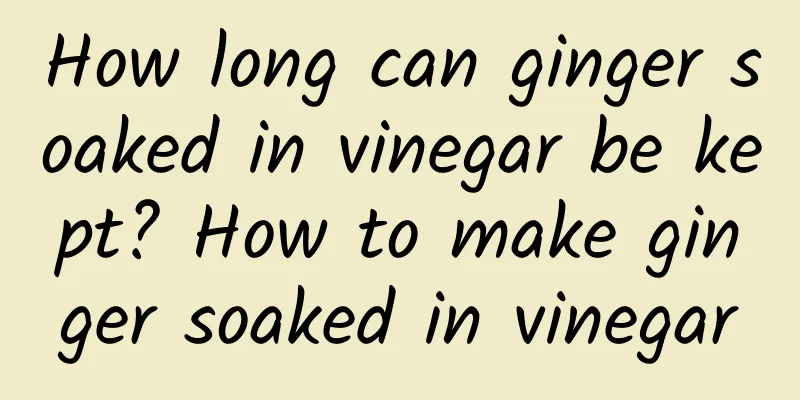 How long can ginger soaked in vinegar be kept? How to make ginger soaked in vinegar